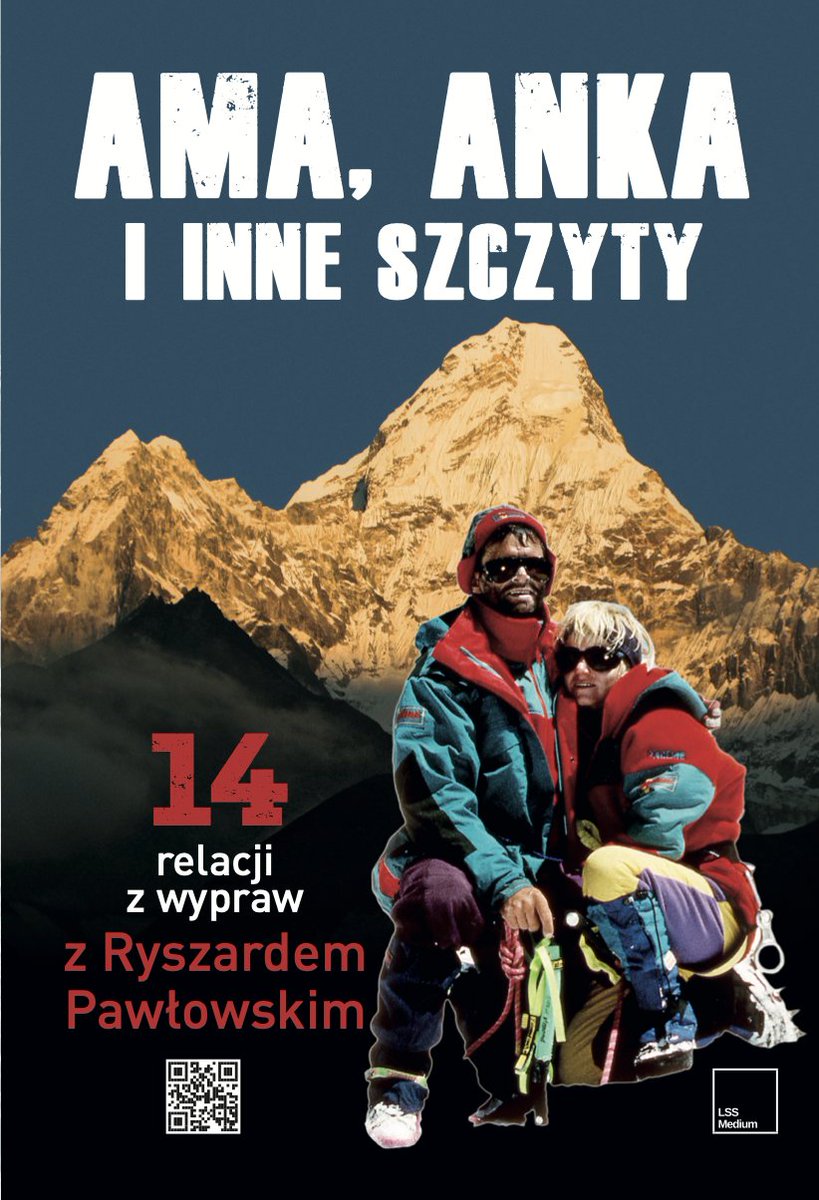 AMA, ANKA
I INNE SZCZYTY

14
relacji
z wypraw
z Ryszardem
Pawłowskim

LSS
Medium